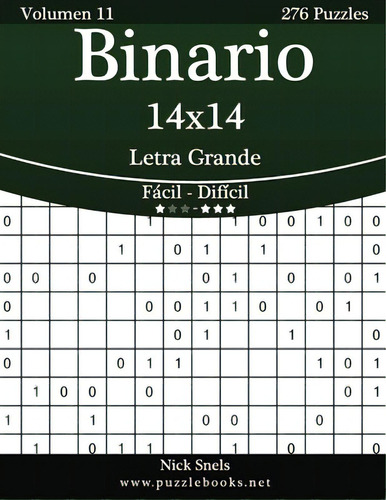 Volumen 11

276 Puzzles

Binario

14x14

Letra Grande

Fácil - Difícil

| 0 | | | | | 1 | | | 1 | 0 | 0 | 1 | 0 | 0 |
|---|---|---|---|---|---|---|---|---|---|---|---|---|---|
| | | | | 1 | | 0 | 1 | | 1 | | | | 0 |
| 0 | 0 | | 0 | | | | 0 | 1 | | 0 | | 0 | 1 |
| 0 | | | | | 0 | 0 | 1 | 1 | 0 | | 0 | 1 | |
| 1 | | | | | | 0 | 1 | | | 1 | | | 0 |
| 0 | | | | 0 | 1 | 1 | | | | | 1 | 0 | 1 |
| | 1 | 0 | 0 | | 0 | | | | | | | 0 | 1 |
| 1 | | | 1 | | | | 0 | 0 | | | 0 | | |
| | 1 | | 0 | 1 | 1 | | | 1 | | 0 | | | 0 |

Nick Snels

www.puzzlebooks.net